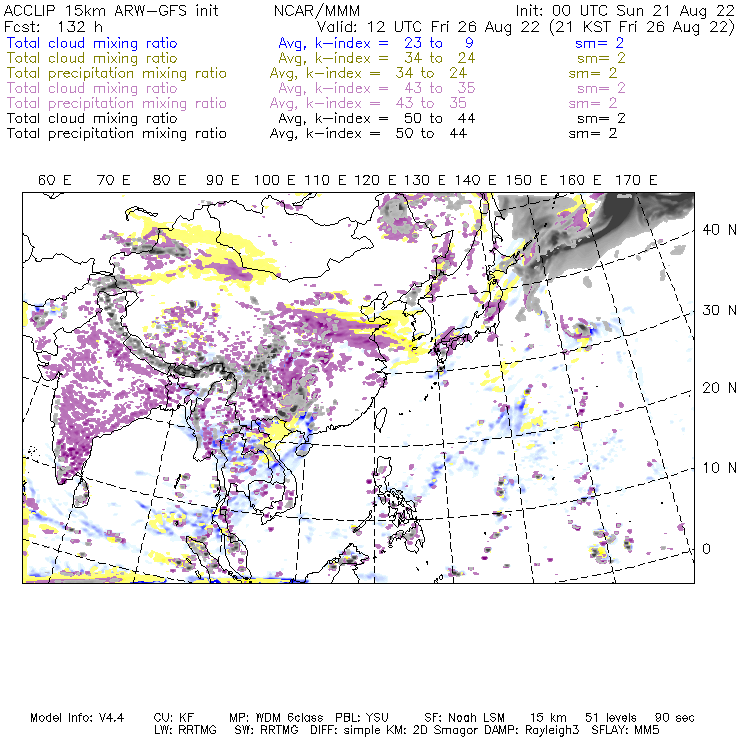 ACCLIP 15km ARW-GFS init NCAR/MMM Init: 00 UTC Sun 21 Aug 22
Fcst: 132 h Valid: 12 UTC Fri 26 Aug 22 (21 KST Fri 26 Aug 22)
Total cloud mixing ratio Avg, k-index = 23 to 9 sm= 2
Total cloud mixing ratio Avg, k-index = 34 to 24 sm= 2
Total precipitation mixing ratio Avg, k-index = 34 to 24 sm= 2
Total cloud mixing ratio Avg, k-index = 43 to 35 sm= 2
Total precipitation mixing ratio Avg, k-index = 43 to 35 sm= 2
Total cloud mixing ratio Avg, k-index = 50 to 44 sm= 2
Total precipitation mixing ratio Avg, k-index = 50 to 44 sm= 2

60 E 70 E 80 E 90 E 100 E 110 E 120 E 130 E 140 E 150 E 160 E 170 E

40 N
30 N
20 N
10 N
0

Model Info: V4.4 CU: KF MP: WDM 6class PBL: YSU SF: Noah LSM 15 km 51 levels 90 sec
LW: RRTMG SW: RRTMG DIFF: simple KM: 2D Smagor DAMP: Rayleigh3 SFLAY: MM5